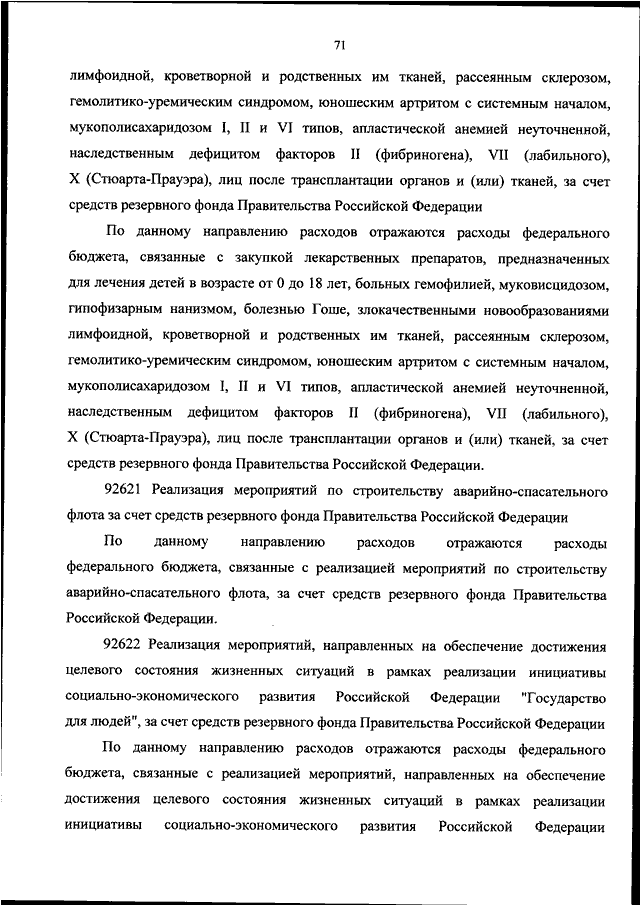 71

лимфоидной, кроветворной и родственных им тканей, рассеянным склерозом, гемолитико-уремическим синдромом, юношеским артритом с системным началом, мукополисахаридозом I, II и VI типов, апластической анемией неуточненной, наследственным дефицитом факторов II (фибриногена), VII (лабильного), X (Стюарта-Прауэра), лиц после трансплантации органов и (или) тканей, за счет средств резервного фонда Правительства Российской Федерации

По данному направлению расходов отражаются расходы федерального бюджета, связанные с закупкой лекарственных препаратов, предназначенных для лечения детей в возрасте от 0 до 18 лет, больных гемофилией, муковисцидозом, гипофизарным нанизмом, болезнью Гоше, злокачественными новообразованиями лимфоидной, кроветворной и родственных им тканей, рассеянным склерозом, гемолитико-уремическим синдромом, юношеским артритом с системным началом, мукополисахаридозом I, II и VI типов, апластической анемией неуточненной, наследственным дефицитом факторов II (фибриногена), VII (лабильного), X (Стюарта-Прауэра), лиц после трансплантации органов и (или) тканей, за счет средств резервного фонда Правительства Российской Федерации.

92621 Реализация мероприятий по строительству аварийно-спасательного флота за счет средств резервного фонда Правительства Российской Федерации

По данному направлению расходов отражаются расходы федерального бюджета, связанные с реализацией мероприятий по строительству аварийно-спасательного флота, за счет средств резервного фонда Правительства Российской Федерации.

92622 Реализация мероприятий, направленных на обеспечение достижения целевого состояния жизненных ситуаций в рамках реализации инициативы социально-экономического развития Российской Федерации "Государство для людей", за счет средств резервного фонда Правительства Российской Федерации

По данному направлению расходов отражаются расходы федерального бюджета, связанные с реализацией мероприятий, направленных на обеспечение достижения целевого состояния жизненных ситуаций в рамках реализации инициативы социально-экономического развития Российской Федерации